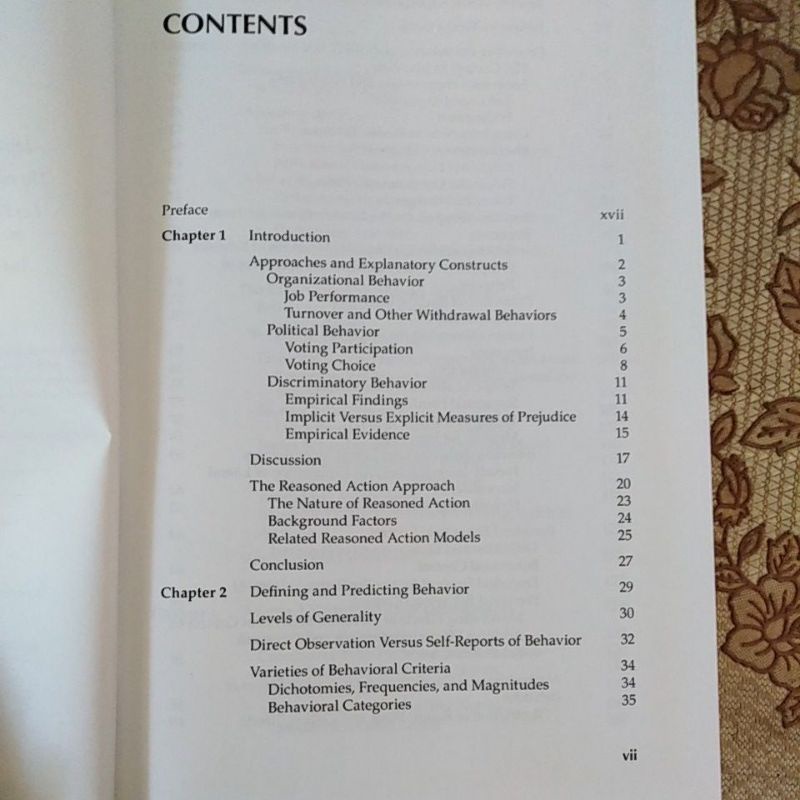 CONTENTS

Preface xvii

Chapter 1 Introduction 1

Approaches and Explanatory Constructs 2
Organizational Behavior 3
Job Performance 3
Turnover and Other Withdrawal Behaviors 4
Political Behavior 5
Voting Participation 6
Voting Choice 8
Discriminatory Behavior 11
Empirical Findings 11
Implicit Versus Explicit Measures of Prejudice 14
Empirical Evidence 15

Discussion 17

The Reasoned Action Approach 20
The Nature of Reasoned Action 23
Background Factors 24
Related Reasoned Action Models 25

Conclusion 27

Chapter 2 Defining and Predicting Behavior 29

Levels of Generality 30

Direct Observation Versus Self-Reports of Behavior 32

Varieties of Behavioral Criteria 34
Dichotomies, Frequencies, and Magnitudes 34
Behavioral Categories 35

vii